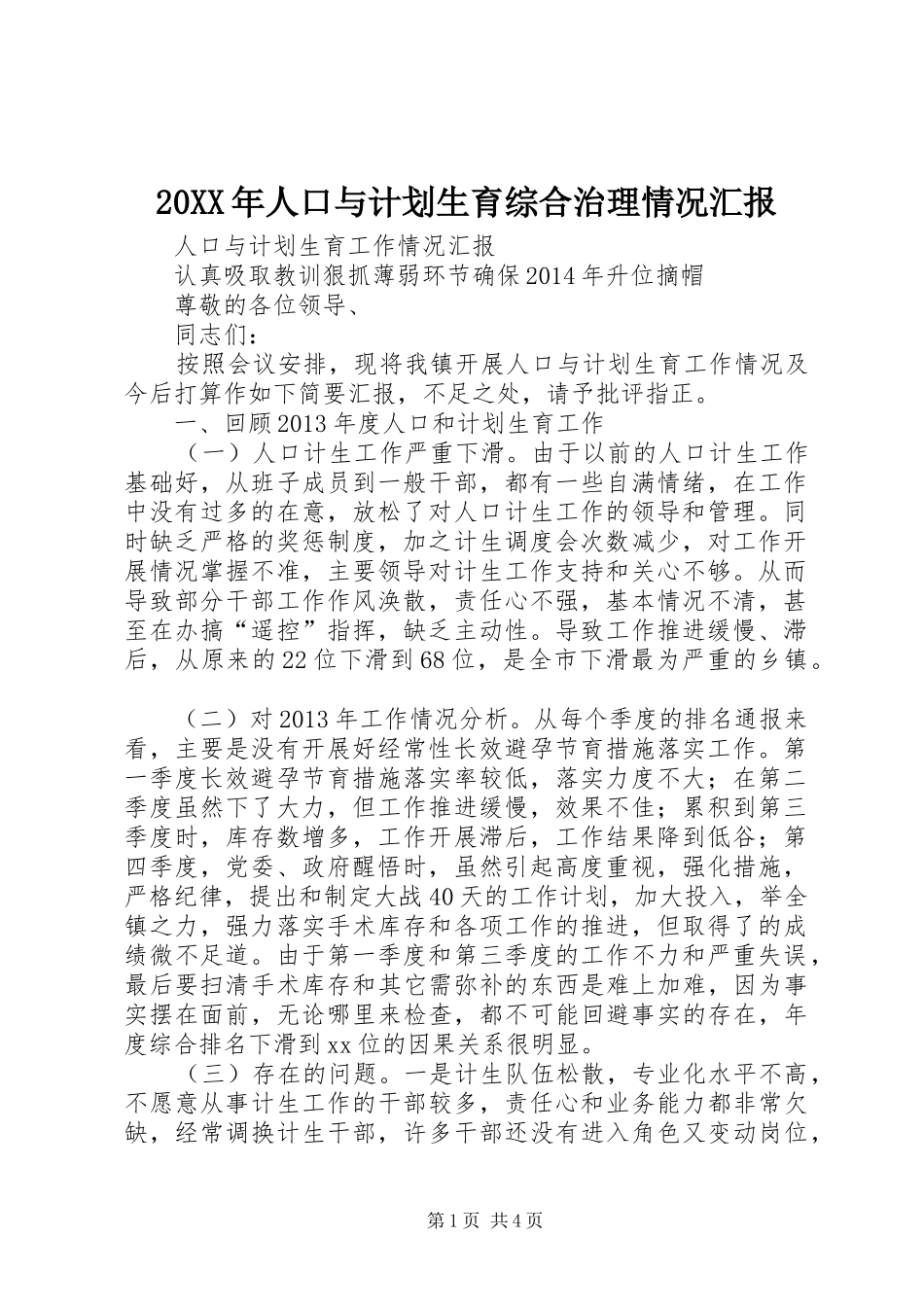 20XX年人口与计划生育综合治理情况汇报

人口与计划生育工作情况汇报

认真吸取教训狠抓薄弱环节确保2014年升位摘帽

尊敬的各位领导、

同志们：

按照会议安排，现将我镇开展人口与计划生育工作情况及今后打算作如下简要汇报，不足之处，请予批评指正。

一、回顾2013年度人口和计划生育工作

（一）人口计生工作严重下滑。由于以前的人口计生工作基础好，从班子成员到一般干部，都有一些自满情绪，在工作中没有过多的在意，放松了对人口计生工作的领导和管理。同时缺乏严格的奖惩制度，加之计生调度会次数减少，对工作开展情况掌握不准，主要领导对计生工作支持和关心不够。从而导致部分干部工作作风涣散，责任心不强，基本情况不清，甚至在办搞“遥控”指挥，缺乏主动性。导致工作推进缓慢、滞后，从原来的22位下滑到68位，是全市下滑最为严重的乡镇。

（二）对2013年工作情况分析。从每个季度的排名通报来看，主要是没有开展好经常性长效避孕节育措施落实工作。第一季度长效避孕节育措施落实率较低，落实力度不大；在第二季度虽然下了大力，但工作推进缓慢，效果不佳；累积到第三季度时，库存数增多，工作开展滞后，工作结果降到低谷；第四季度，党委、政府醒悟时，虽然引起高度重视，强化措施，严格纪律，提出和制定大战40天的工作计划，加大投入，举全镇之力，强力落实手术库存和各项工作的推进，但取得了的成绩微不足道。由于第一季度和第三季度的工作不力和严重失误，最后要扫清手术库存和其它需弥补的东西是难上加难，因为事实摆在面前，无论哪里来检查，都不可能回避事实的存在，年度综合排名下滑到xx位的因果关系很明显。

（三）存在的问题。一是计生队伍松散，专业化水平不高，不愿意从事计生工作的干部较多，责任心和业务能力都非常欠缺，经常调换计生干部，许多干部还没有进入角色又变动岗位，

第1页 共4页